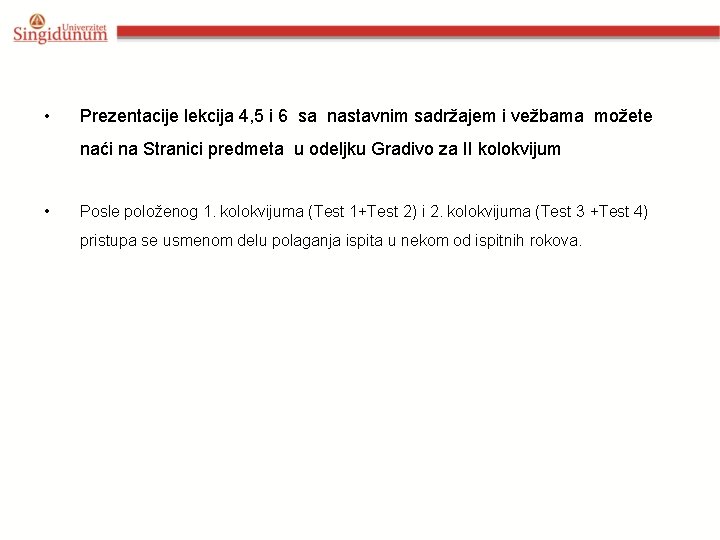 Univerzitet
Singidunum

• Prezentacije lekcija 4,5 i 6 sa nastavnim sadržajem i vežbama možete naći na Stranici predmeta u odeljku Gradivo za II kolokvijum

• Posle položenog 1. kolokvijuma (Test 1+Test 2) i 2. kolokvijuma (Test 3 +Test 4) pristupa se usmenom delu polaganja ispita u nekom od ispitnih rokova.